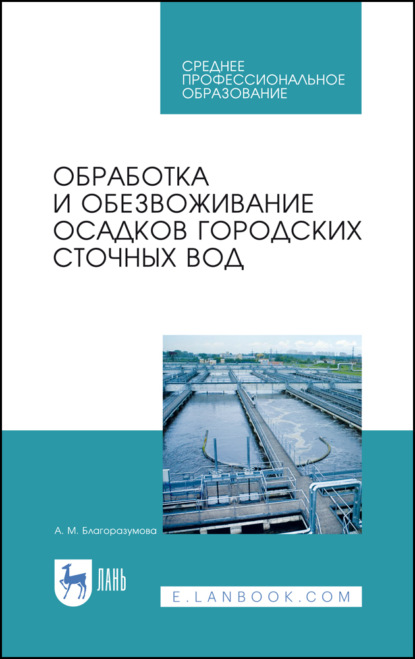 СРЕДНЕЕ ПРОФЕССИОНАЛЬНОЕ ОБРАЗОВАНИЕ

ОБРАБОТКА И ОБЕЗВОЖИВАНИЕ ОСАДКОВ ГОРОДСКИХ СТОЧНЫХ ВОД

А. М. Благоразумова

ЛАНЬ

E.LANBOOK.COM